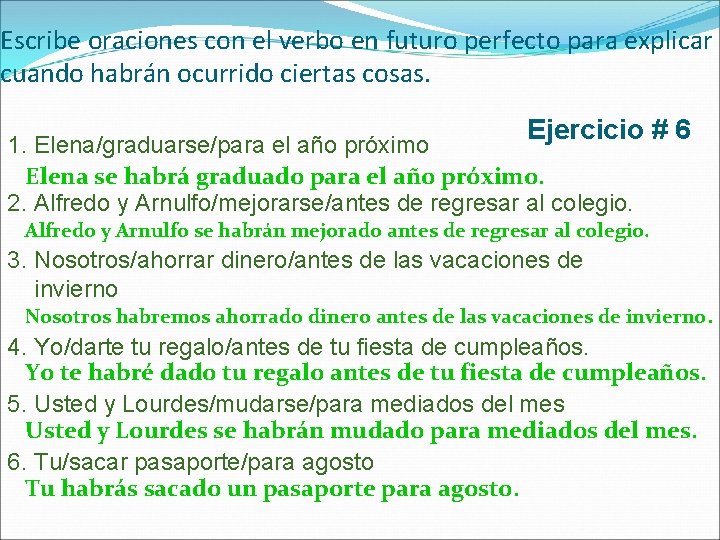 Escribe oraciones con el verbo en futuro perfecto para explicar cuando habrán ocurrido ciertas cosas.

Ejercicio # 6

1. Elena/graduarse/para el año próximo
Elena se habrá graduado para el año próximo.

2. Alfredo y Arnulfo/mejorarse/antes de regresar al colegio.
Alfredo y Arnulfo se habrán mejorado antes de regresar al colegio.

3. Nosotros/ahorrar dinero/antes de las vacaciones de invierno
Nosotros habremos ahorrado dinero antes de las vacaciones de invierno.

4. Yo/darte tu regalo/antes de tu fiesta de cumpleaños.
Yo te habré dado tu regalo antes de tu fiesta de cumpleaños.

5. Usted y Lourdes/mudarse/para mediados del mes
Usted y Lourdes se habrán mudado para mediados del mes.

6. Tu/sacar pasaporte/para agosto
Tu habrás sacado un pasaporte para agosto.